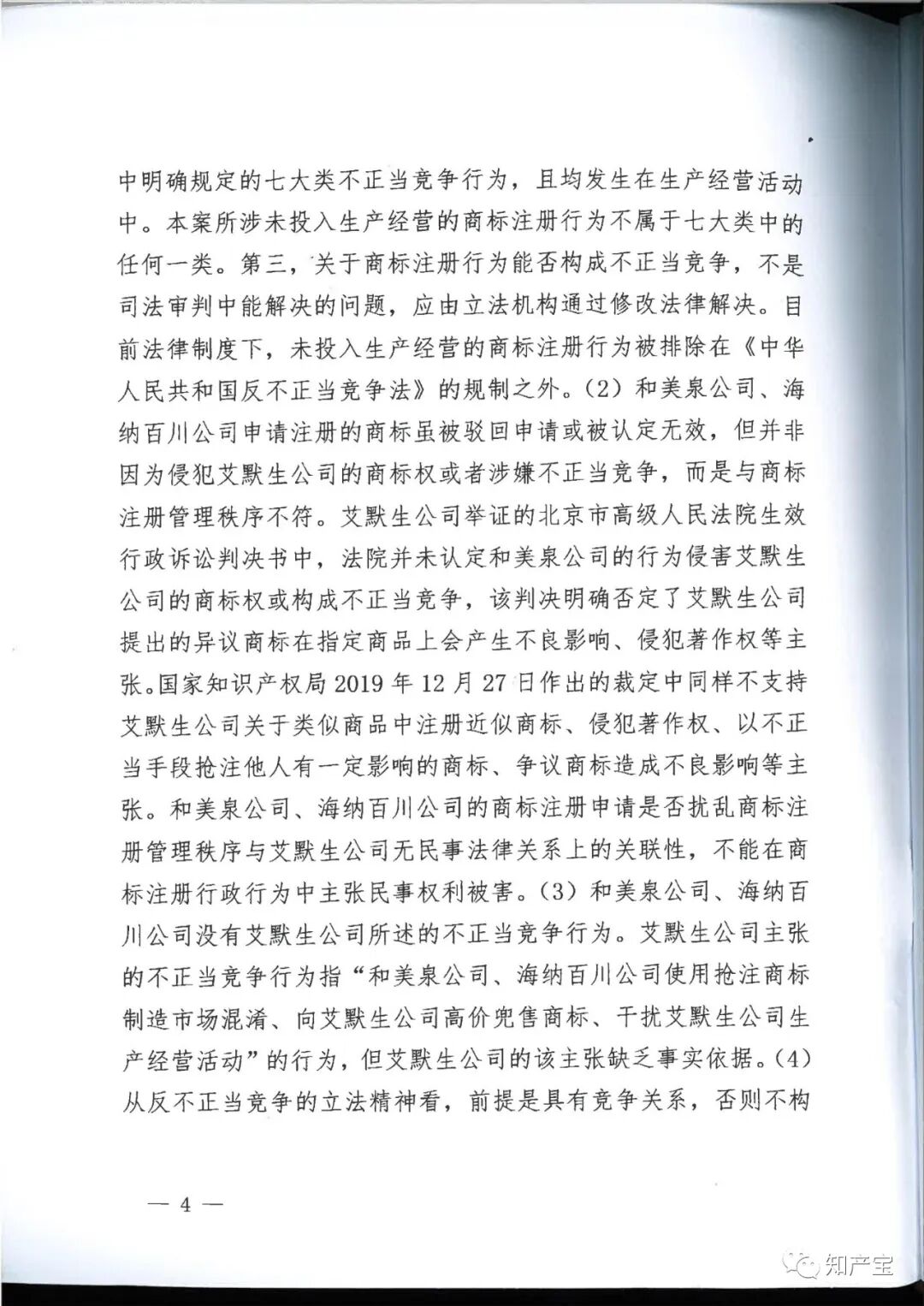 中明确规定的七大类不正当竞争行为，且均发生在生产经营活动中。本案所涉未投入生产经营的商标注册行为不属于七大类中的任何一类。第三，关于商标注册行为能否构成不正当竞争，不是司法审判中能解决的问题，应由立法机构通过修改法律解决。目前法律制度下，未投入生产经营的商标注册行为被排除在《中华人民共和国反不正当竞争法》的规制之外。（2）和美泉公司、海纳百川公司申请注册的商标虽被驳回申请或被认定无效，但并非因为侵犯艾默生公司的商标权或者涉嫌不正当竞争，而是与商标注册管理秩序不符。艾默生公司举证的北京市高级人民法院生效行政诉讼判决书中，法院并未认定和美泉公司的行为侵害艾默生公司的商标权或构成不正当竞争，该判决明确否定了艾默生公司提出的异议商标在指定商品上会产生不良影响、侵犯著作权等主张。国家知识产权局 2019 年 12 月 27 日作出的裁定中同样不支持艾默生公司关于类似商品中注册近似商标、侵犯著作权、以不正当手段抢注他人有一定影响的商标、争议商标造成不良影响等主张。和美泉公司、海纳百川公司的商标注册申请是否扰乱商标注册管理秩序与艾默生公司无民事法律关系上的关联性，不能在商标注册行政行为中主张民事权利被害。（3）和美泉公司、海纳百川公司没有艾默生公司所述的不正当竞争行为。艾默生公司主张的不正当竞争行为指“和美泉公司、海纳百川公司使用抢注商标制造市场混淆、向艾默生公司高价兜售商标、干扰艾默生公司生产经营活动”的行为，但艾默生公司的该主张缺乏事实依据。（4）从反不正当竞争的立法精神看，前提是具有竞争关系，否则不构

— 4 —

知产宝